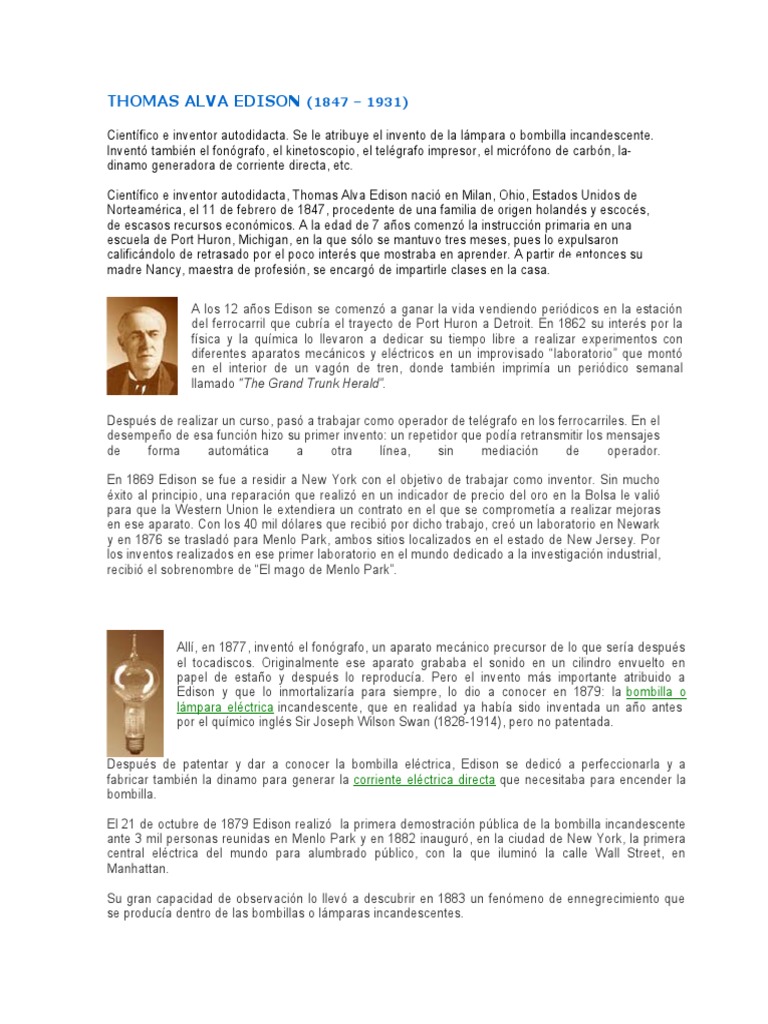 THOMAS ALVA EDISON (1847 – 1931)

Científico e inventor autodidacta. Se le atribuye el invento de la lámpara o bombilla incandescente. Inventó también el fonógrafo, el kinetoscopio, el telégrafo impresor, el micrófono de carbón, la-dinamo generadora de corriente directa, etc.

Científico e inventor autodidacta, Thomas Alva Edison nació en Milan, Ohio, Estados Unidos de Norteamérica, el 11 de febrero de 1847, procedente de una familia de origen holandés y escocés, de escasos recursos económicos. A la edad de 7 años comenzó la instrucción primaria en una escuela de Port Huron, Michigan, en la que sólo se mantuvo tres meses, pues lo expulsaron calificándolo de retrasado por el poco interés que mostraba en aprender. A partir de entonces su madre Nancy, maestra de profesión, se encargó de impartirle clases en la casa.

A los 12 años Edison se comenzó a ganar la vida vendiendo periódicos en la estación del ferrocarril que cubría el trayecto de Port Huron a Detroit. En 1862 su interés por la física y la química lo llevaron a dedicar su tiempo libre a realizar experimentos con diferentes aparatos mecánicos y eléctricos en un improvisado "laboratorio" que montó en el interior de un vagón de tren, donde también imprimía un periódico semanal llamado "The Grand Trunk Herald".

Después de realizar un curso, pasó a trabajar como operador de telégrafo en los ferrocarriles. En el desempeño de esa función hizo su primer invento: un repetidor que podía retransmitir los mensajes de forma automática a otra línea, sin mediación de operador.

En 1869 Edison se fue a residir a New York con el objetivo de trabajar como inventor. Sin mucho éxito al principio, una reparación que realizó en un indicador de precio del oro en la Bolsa le valió para que la Western Union le extendiera un contrato en el que se comprometía a realizar mejoras en ese aparato. Con los 40 mil dólares que recibió por dicho trabajo, creó un laboratorio en Newark y en 1876 se trasladó para Menlo Park, ambos sitios localizados en el estado de New Jersey. Por los inventos realizados en ese primer laboratorio en el mundo dedicado a la investigación industrial, recibió el sobrenombre de "El mago de Menlo Park".

Allí, en 1877, inventó el fonógrafo, un aparato mecánico precursor de lo que sería después el tocadiscos. Originalmente ese aparato grababa el sonido en un cilindro envuelto en papel de estaño y después lo reproducía. Pero el invento más importante atribuido a Edison y que lo inmortalizaría para siempre, lo dio a conocer en 1879: la bombilla o lámpara eléctrica incandescente, que en realidad ya había sido inventada un año antes por el químico inglés Sir Joseph Wilson Swan (1828-1914), pero no patentada.

Después de patentar y dar a conocer la bombilla eléctrica, Edison se dedicó a perfeccionarla y a fabricar también la dinamo para generar la corriente eléctrica directa que necesitaba para encender la bombilla.

El 21 de octubre de 1879 Edison realizó la primera demostración pública de la bombilla incandescente ante 3 mil personas reunidas en Menlo Park y en 1882 inauguró, en la ciudad de New York, la primera central eléctrica del mundo para alumbrado público, con la que iluminó la calle Wall Street, en Manhattan.

Su gran capacidad de observación lo llevó a descubrir en 1883 un fenómeno de ennegrecimiento que se producía dentro de las bombillas o lámparas incandescentes.